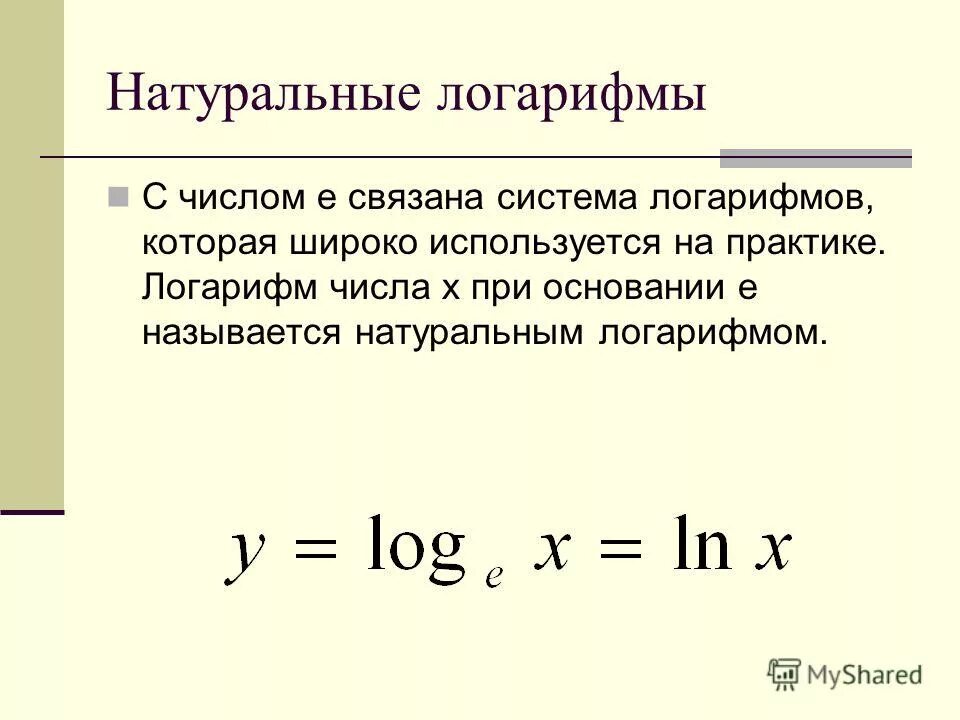 Натуральные логарифмы

• С числом е связана система логарифмов, которая широко используется на практике. Логарифм числа х при основании е называется натуральным логарифмом.

$y = \log_e x = \ln x$

MyShared